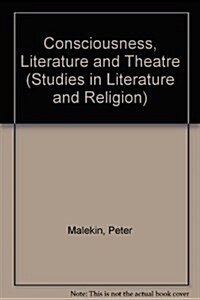 Consciousness, Literature and Theatre (Studies in Literature and Religion)

Malekin, Peter

Note: This is not the actual book cover